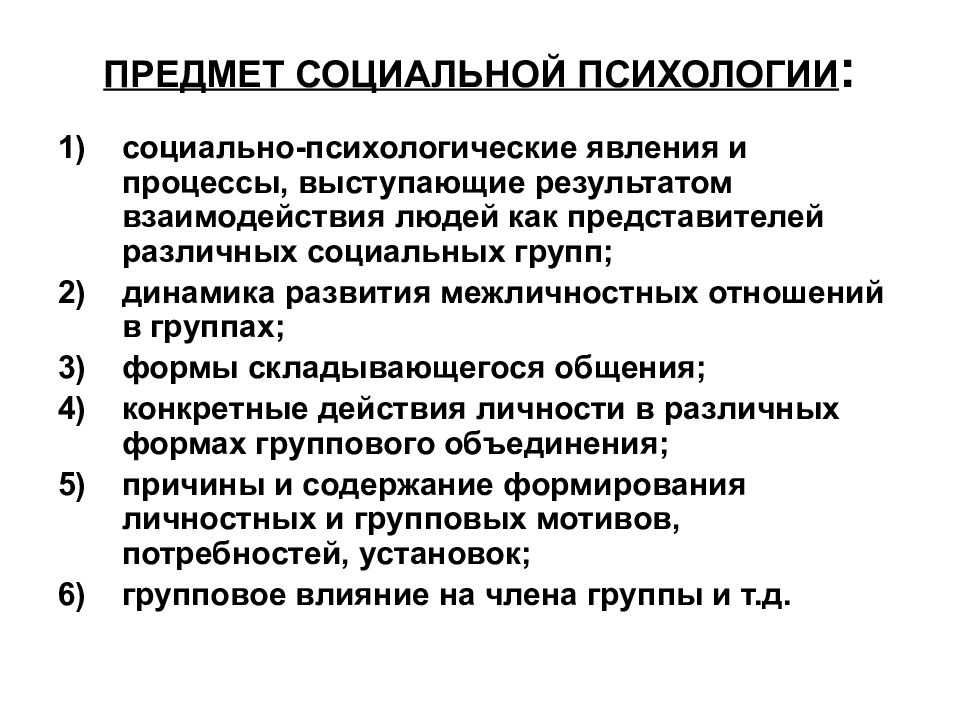 ПРЕДМЕТ СОЦИАЛЬНОЙ ПСИХОЛОГИИ:

1) социально-психологические явления и процессы, выступающие результатом взаимодействия людей как представителей различных социальных групп;
2) динамика развития межличностных отношений в группах;
3) формы складывающегося общения;
4) конкретные действия личности в различных формах группового объединения;
5) причины и содержание формирования личностных и групповых мотивов, потребностей, установок;
6) групповое влияние на члена группы и т.д.